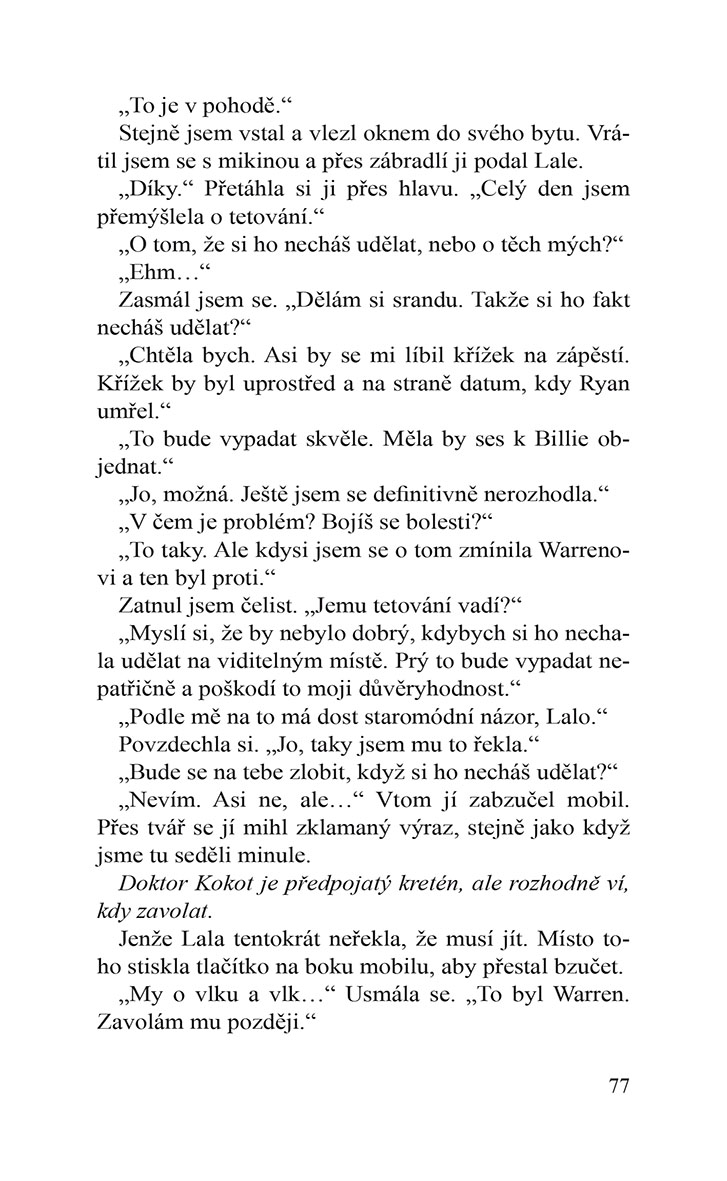 „To je v pohodě.“

Stejně jsem vstal a vlezl oknem do svého bytu. Vrátil jsem se s mikinou a přes zábradlí ji podal Lale.

„Díky.“ Přetáhla si ji přes hlavu. „Celý den jsem přemýšlela o tetování.“

„O tom, že si ho necháš udělat, nebo o těch mých?“

„Ehm…“

Zasmál jsem se. „Dělám si srandu. Takže si ho fakt necháš udělat?“

„Chtěla bych. Asi by se mi líbil křížek na zápěstí. Křížek by byl uprostřed a na straně datum, kdy Ryan umřel.“

„To bude vypadat skvěle. Měla by ses k Billie objednat.“

„Jo, možná. Ještě jsem se definitivně nerozhodla.“

„V čem je problém? Bojíš se bolesti?“

„To taky. Ale kdysi jsem se o tom zmínila Warrenovi a ten byl proti.“

Zatnul jsem čelist. „Jemu tetování vadí?“

„Myslí si, že by nebylo dobrý, kdybych si ho nechala udělat na viditelným místě. Prý to bude vypadat nepatřičně a poškodí to moji důvěryhodnost.“

„Podle mě na to má dost staromódní názor, Lalo.“

Povzdechla si. „Jo, taky jsem mu to řekla.“

„Bude se na tebe zlobit, když si ho necháš udělat?“

„Nevím. Asi ne, ale…“ Vtom jí zabzučel mobil. Přes tvář se jí mihl zklamaný výraz, stejně jako když jsme tu seděli minule.

Doktor Kokot je předpojatý kretén, ale rozhodně ví, kdy zavolat.

Jenže Lala tentokrát neřekla, že musí jít. Místo toho stiskla tlačítko na boku mobilu, aby přestal bzučet.

„My o vlku a vlk…“ Usmála se. „To byl Warren. Zavolám mu později.“

77